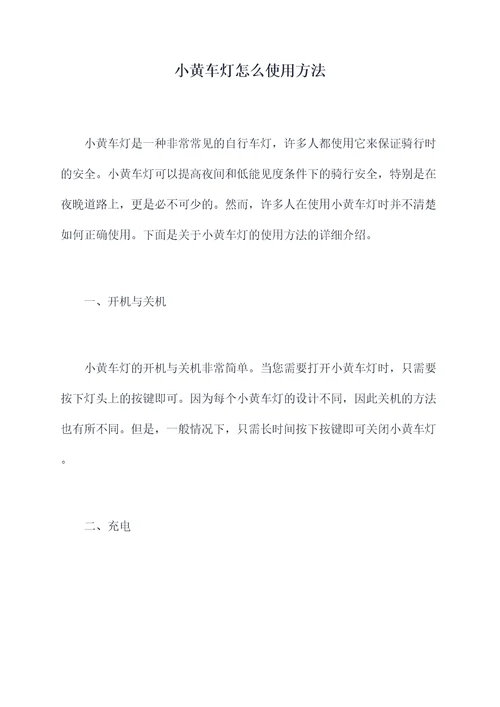 小黄车灯怎么使用方法

小黄车灯是一种非常常见的自行车灯，许多人都使用它来保证骑行时的安全。小黄车灯可以提高夜间和低能见度条件下的骑行安全，特别是在夜晚道路上，更是必不可少的。然而，许多人在使用小黄车灯时并不清楚如何正确使用。下面是关于小黄车灯的使用方法的详细介绍。

一、开机与关机

小黄车灯的开机与关机非常简单。当您需要打开小黄车灯时，只需要按下灯头上的按键即可。因为每个小黄车灯的设计不同，因此关机的方法也有所不同。但是，一般情况下，只需长时间按下按键即可关闭小黄车灯。

二、充电